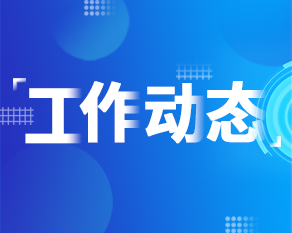 「工作动态」